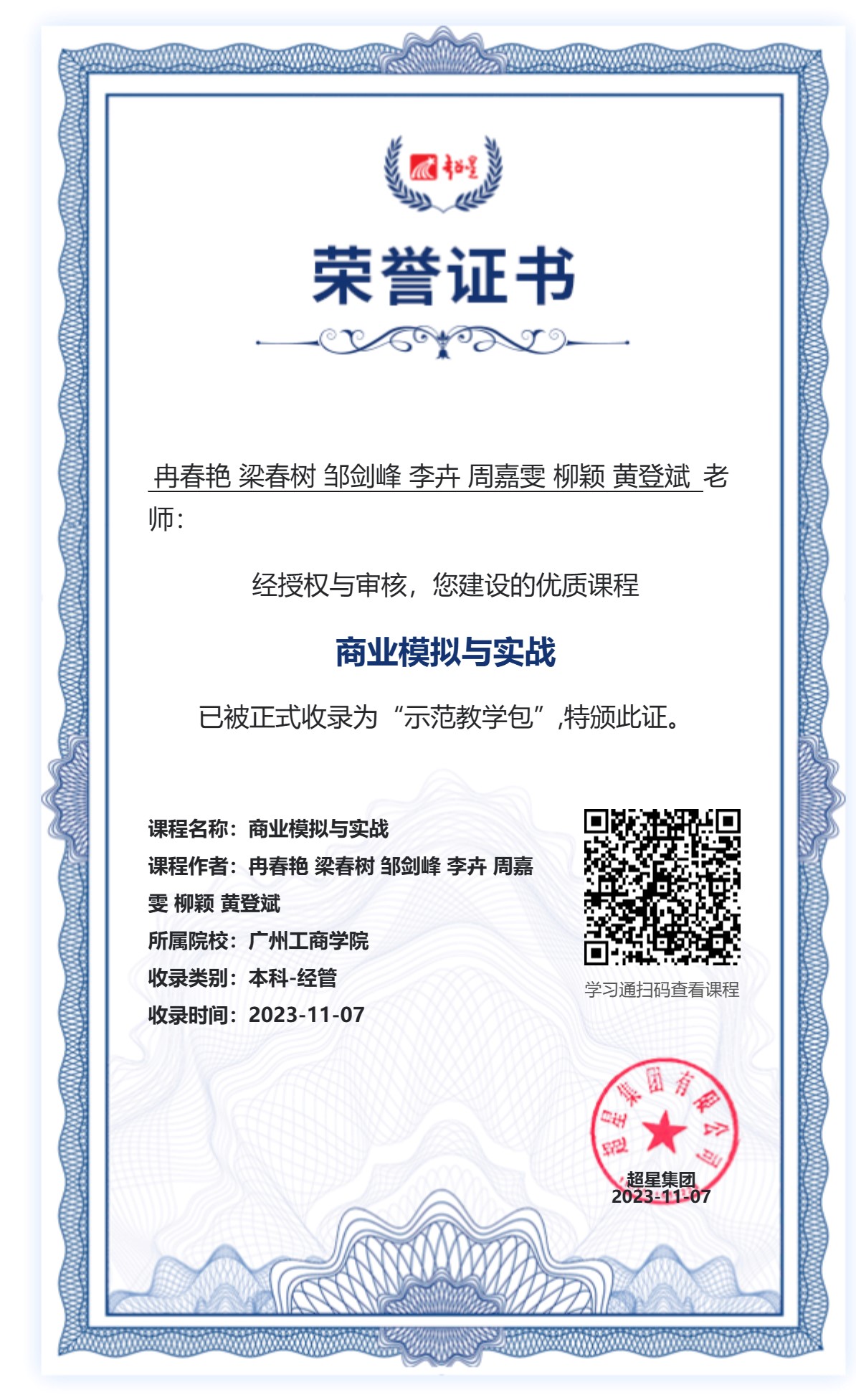 超星

荣誉证书

冉春艳 梁春树 邹剑峰 李卉 周嘉雯 柳颖 黄登斌 老师：

经授权与审核，您建设的优质课程

商业模拟与实战

已被正式收录为“示范教学包”,特颁此证。

课程名称：商业模拟与实战
课程作者：冉春艳 梁春树 邹剑峰 李卉 周嘉雯 柳颖 黄登斌
所属院校：广州工商学院
收录类别：本科-经管
收录时间：2023-11-07

学习通扫码查看课程

超星集团有限公司
超星集团
2023-11-07